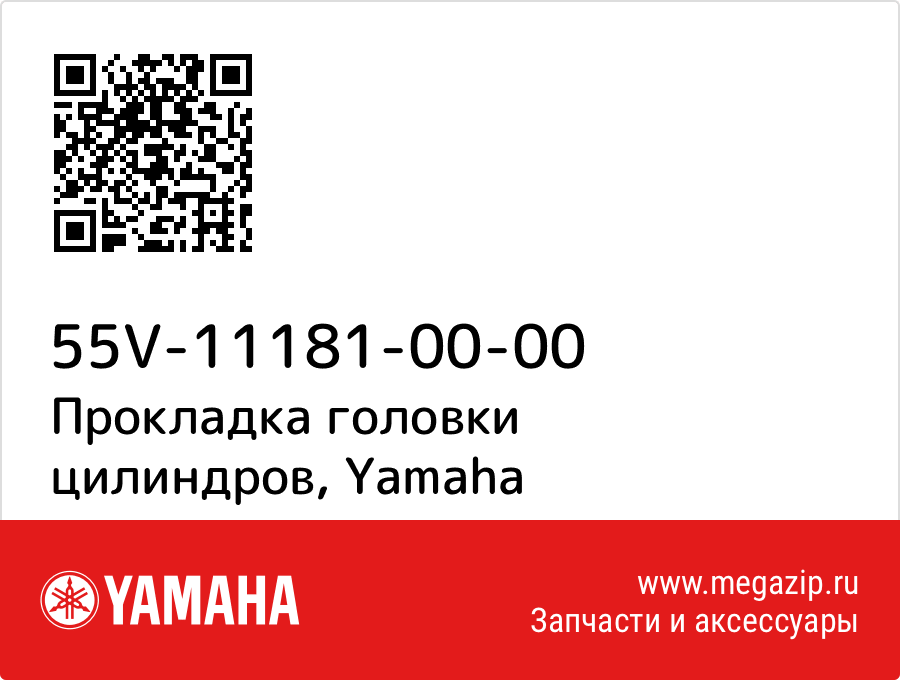 55V-11181-00-00
Прокладка головки цилиндров, Yamaha

YAMAHA

www.megazip.ru
Запчасти и аксессуары